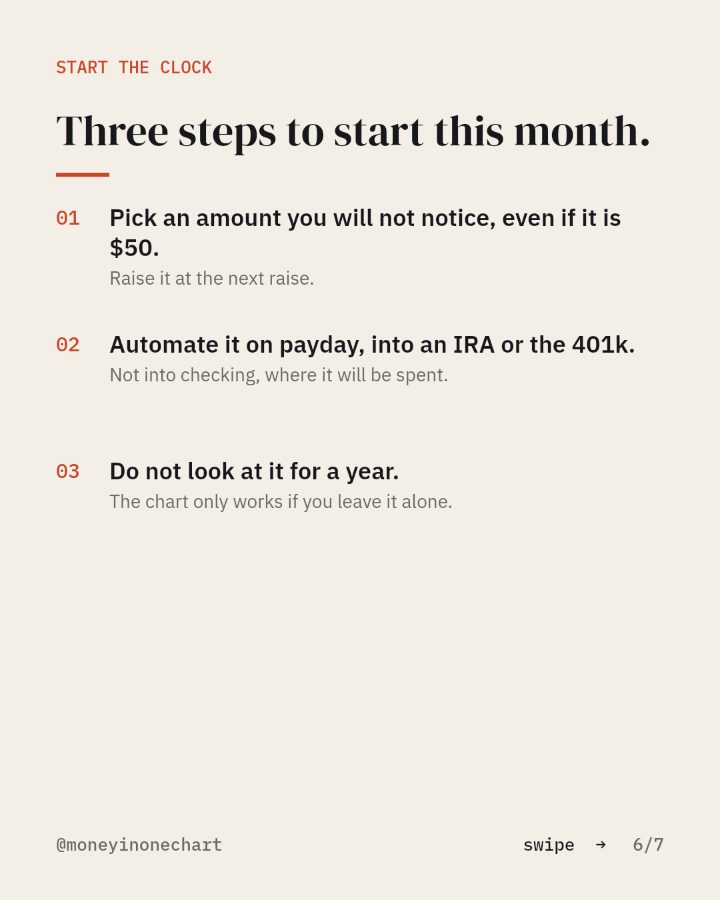 START THE CLOCK

Three steps to start this month.

01 Pick an amount you will not notice, even if it is \$50.
Raise it at the next raise.

02 Automate it on payday, into an IRA or the 401k.
Not into checking, where it will be spent.

03 Do not look at it for a year.
The chart only works if you leave it alone.

@moneyinonechart

swipe → 6/7